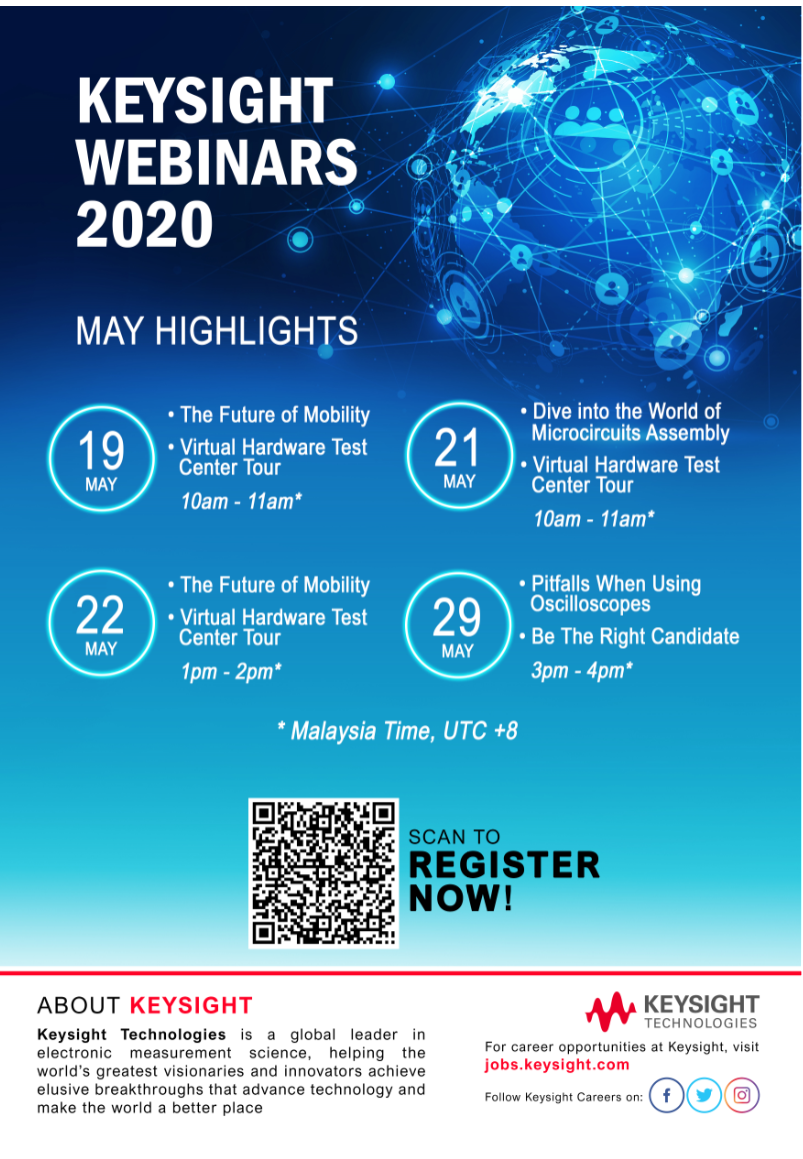 KEYSIGHT WEBINARS 2020

MAY HIGHLIGHTS

19
MAY

• The Future of Mobility
• Virtual Hardware Test Center Tour
10am - 11am*

21
MAY

• Dive into the World of Microcircuits Assembly
• Virtual Hardware Test Center Tour
10am - 11am*

22
MAY

• The Future of Mobility
• Virtual Hardware Test Center Tour
1pm - 2pm*

29
MAY

• Pitfalls When Using Oscilloscopes
• Be The Right Candidate
3pm - 4pm*

* Malaysia Time, UTC +8

SCAN TO
REGISTER NOW!

ABOUT KEYSIGHT

Keysight Technologies is a global leader in electronic measurement science, helping the world's greatest visionaries and innovators achieve elusive breakthroughs that advance technology and make the world a better place

KEYSIGHT
TECHNOLOGIES

For career opportunities at Keysight, visit
jobs.keysight.com

Follow Keysight Careers on: